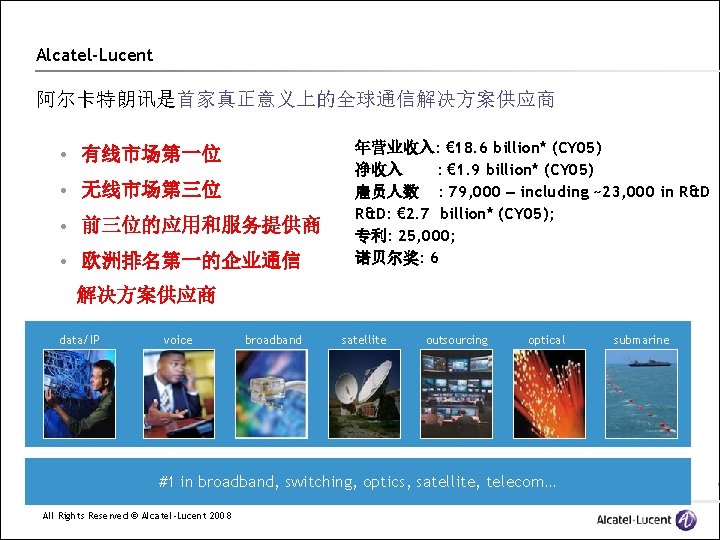 Alcatel-Lucent

阿尔卡特朗讯是首家真正意义上的全球通信解决方案供应商

• 有线市场第一位
• 无线市场第三位
• 前三位的应用和服务提供商
• 欧洲排名第一的企业通信解决方案供应商

年营业收入: €18.6 billion* (CY05)
净收入 : €1.9 billion* (CY05)
雇员人数 : 79,000 – including ~23,000 in R&D
R&D: €2.7 billion* (CY05);
专利: 25,000;
诺贝尔奖: 6

data/IP
voice
broadband
satellite
outsourcing
optical
submarine

#1 in broadband, switching, optics, satellite, telecom...

All Rights Reserved © Alcatel-Lucent 2008

Alcatel-Lucent